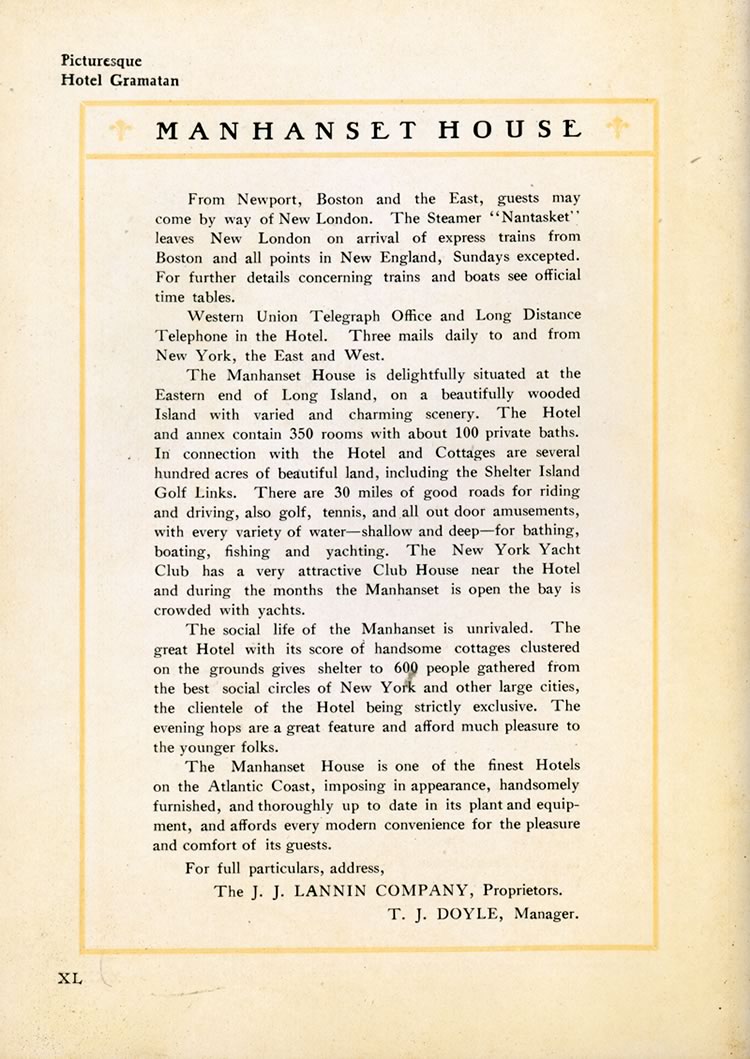 Picturesque
Hotel Gramatan

MANHANSET HOUSE

From Newport, Boston and the East, guests may come by way of New London. The Steamer "Nantasket" leaves New London on arrival of express trains from Boston and all points in New England, Sundays excepted. For further details concerning trains and boats see official time tables.

Western Union Telegraph Office and Long Distance Telephone in the Hotel. Three mails daily to and from New York, the East and West.

The Manhanset House is delightfully situated at the Eastern end of Long Island, on a beautifully wooded Island with varied and charming scenery. The Hotel and annex contain 350 rooms with about 100 private baths. In connection with the Hotel and Cottages are several hundred acres of beautiful land, including the Shelter Island Golf Links. There are 30 miles of good roads for riding and driving, also golf, tennis, and all out door amusements, with every variety of water—shallow and deep—for bathing, boating, fishing and yachting. The New York Yacht Club has a very attractive Club House near the Hotel and during the months the Manhanset is open the bay is crowded with yachts.

The social life of the Manhanset is unrivaled. The great Hotel with its score of handsome cottages clustered on the grounds gives shelter to 600 people gathered from the best social circles of New York and other large cities, the clientele of the Hotel being strictly exclusive. The evening hops are a great feature and afford much pleasure to the younger folks.

The Manhanset House is one of the finest Hotels on the Atlantic Coast, imposing in appearance, handsomely furnished, and thoroughly up to date in its plant and equipment, and affords every modern convenience for the pleasure and comfort of its guests.

For full particulars, address,
The J. J. LANNIN COMPANY, Proprietors.
T. J. DOYLE, Manager.

XL